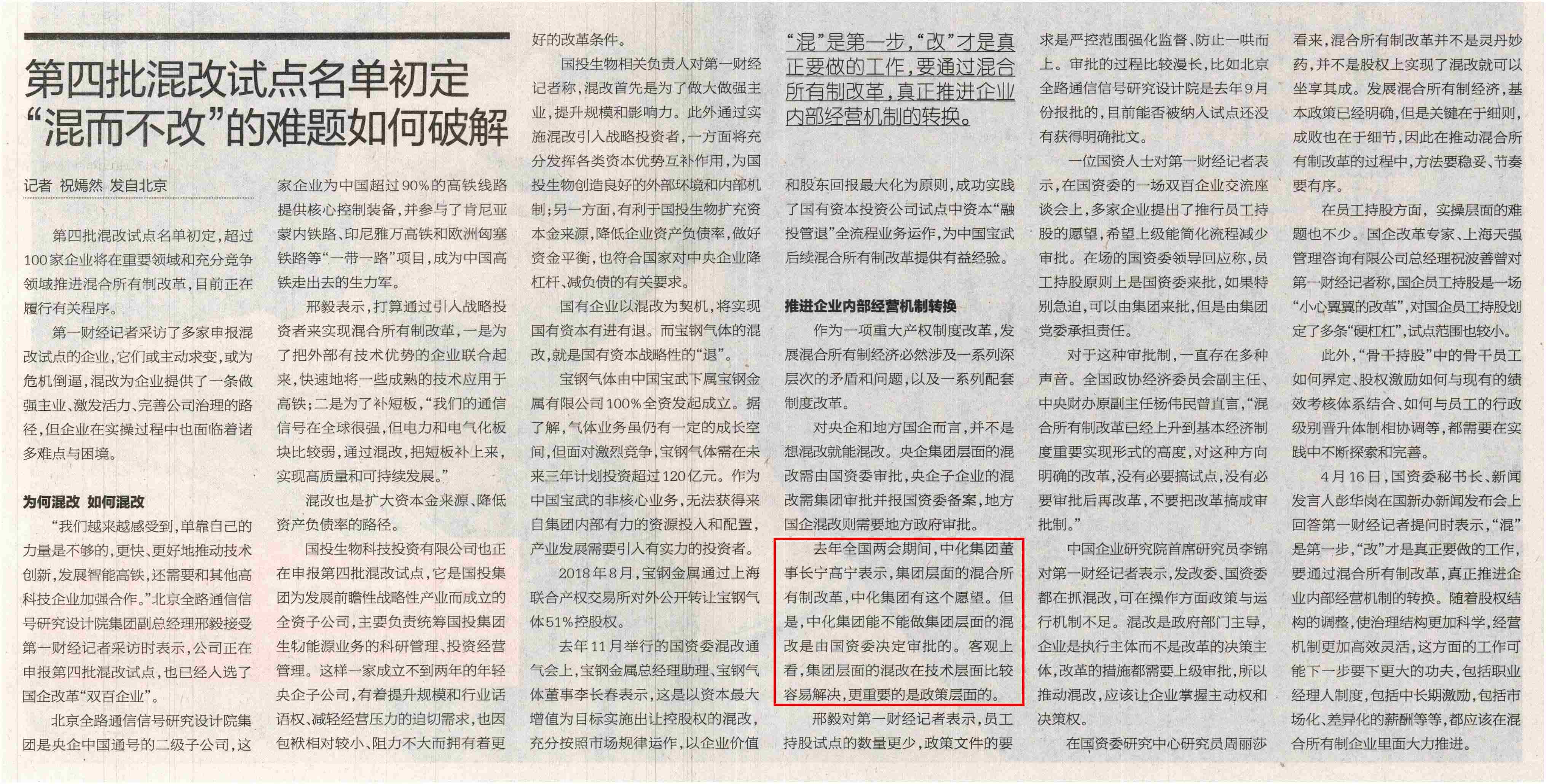 第四批混改试点名单初定
“混而不改”的难题如何破解

记者 祝嫣然 发自北京

第四批混改试点名单初定，超过100家企业将在重要领域和充分竞争领域推进混合所有制改革，目前正在履行有关程序。

第一财经记者采访了多家申报混改试点的企业，它们或主动求变，或为危机倒逼，混改为企业提供了一条做强主业、激发活力、完善公司治理的路径，但企业在实操过程中也面临着诸多难点与困境。

为何混改 如何混改

“我们越来越感受到，单靠自己的力量是不够的，更快、更好地推动技术创新，发展智能高铁，还需要和其他高科技企业加强合作。”北京全路通信信号研究设计院集团副总经理邢毅接受第一财经记者采访时表示，公司正在申报第四批混改试点，也已经入选了国企改革“双百企业”。

北京全路通信信号研究设计院集团是央企中国通号的二级子公司，这家企业为中国超过90%的高铁线路提供核心控制装备，并参与了肯尼亚蒙内铁路、印尼雅万高铁和欧洲匈塞铁路等“一带一路”项目，成为中国高铁走出去的生力军。

邢毅表示，打算通过引入战略投资者来实现混合所有制改革，一是为了把外部有技术优势的企业联合起来，快速地将一些成熟的技术应用于高铁；二是为了补短板，“我们的通信信号在全球很强，但电力和电气化板块比较弱，通过混改，把短板补上来，实现高质量和可持续发展。”

混改也是扩大资本金来源、降低资产负债率的路径。

国投生物科技投资有限公司也正在申报第四批混改试点，它是国投集团为发展前瞻性战略性产业而成立的全资子公司，主要负责统筹国投集团生物能源业务的科研管理、投资经营管理。这样一家成立不到两年的年轻央企子公司，有着提升规模和行业话语权、减轻经营压力的迫切需求，也因包袱相对较小、阻力不大而拥有着更好的改革条件。

国投生物相关负责人对第一财经记者称，混改首先是为了做大做强主业，提升规模和影响力。此外通过实施混改引入战略投资者，一方面将充分发挥各类资本优势互补作用，为国投生物创造良好的外部环境和内部机制；另一方面，有利于国投生物扩充资本金来源，降低企业资产负债率，做好资金平衡，也符合国家对中央企业降杠杆、减负债的有关要求。

国有企业以混改为契机，将实现国有资本有进有退。而宝钢气体的混改，就是国有资本战略性的“退”。

宝钢气体由中国宝武下属宝钢金属有限公司100%全资发起成立。据了解，气体业务虽仍有一定的成长空间，但面对激烈竞争，宝钢气体需在未来三年计划投资超过120亿元。作为中国宝武的非核心业务，无法获得来自集团内部有力的资源投入和配置，产业发展需要引入有实力的投资者。

2018年8月，宝钢金属通过上海联合产权交易所对外公开转让宝钢气体51%控股权。

去年11月举行的国资委混改通气会上，宝钢金属总经理助理、宝钢气体董事李长春表示，这是以资本最大增值为目标实施出让控股权的混改，充分按照市场规律运作，以企业价值和股东回报最大化为原则，成功实践了国有资本投资公司试点中资本“融投管退”全流程业务运作，为中国宝武后续混合所有制改革提供有益经验。

“混”是第一步，“改”才是真正要做的工作，要通过混合所有制改革，真正推进企业内部经营机制的转换。

推进企业内部经营机制转换

作为一项重大产权制度改革，发展混合所有制经济必然涉及一系列深层次的矛盾和问题，以及一系列配套制度改革。

对央企和地方国企而言，并不是想混改就能混改。央企集团层面的混改需由国资委审批，央企子企业的混改需集团审批并报国资委备案，地方国企混改则需要地方政府审批。

去年全国两会期间，中化集团董事长宁高宁表示，集团层面的混合所有制改革，中化集团有这个愿望。但是，中化集团能不能做集团层面的混改是由国资委决定审批的。客观上看，集团层面的混改在技术层面比较容易解决，更重要的是政策层面的。

邢毅对第一财经记者表示，员工持股试点的数量更少，政策文件的要求是严控范围强化监督、防止一哄而上。审批的过程比较漫长，比如北京全路通信信号研究设计院是去年9月份报批的，目前能否被纳入试点还没有获得明确批文。

一位国资人士对第一财经记者表示，在国资委的一场双百企业交流座谈会上，多家企业提出了推行员工持股的愿望，希望上级能简化流程减少审批。在场的国资委领导回应称，员工持股原则上是国资委来批，如果特别急迫，可以由集团来批，但是由集团党委承担责任。

对于这种审批制，一直存在多种声音。全国政协经济委员会副主任、中央财办原副主任杨伟民曾直言，“混合所有制改革已经上升到基本经济制度重要实现形式的高度，对这种方向明确的改革，没有必要搞试点，没有必要审批后再改革，不要把改革搞成审批制。”

中国企业研究院首席研究员李锦对第一财经记者表示，发改委、国资委都在抓混改，可在操作方面政策与运行机制不足。混改是政府部门主导，企业是执行主体而不是改革的决策主体，改革的措施都需要上级审批，所以推动混改，应该让企业掌握主动权和决策权。

在国资委研究中心研究员周丽莎看来，混合所有制改革并不是灵丹妙药，并不是股权上实现了混改就可以坐享其成。发展混合所有制经济，基本政策已经明确，但是关键在于细则，成败也在于细节，因此在推动混合所有制改革的过程中，方法要稳妥、节奏要有序。

在员工持股方面，实操层面的难题也不少。国企改革专家、上海天强管理咨询有限公司总经理祝波善曾对第一财经记者称，国企员工持股是一场“小心翼翼的改革”，对国企员工持股划定了多条“硬杠杠”，试点范围也较小。

此外，“骨干持股”中的骨干员工如何界定、股权激励如何与现有的绩效考核体系结合、如何与员工的行政级别晋升体制相协调等，都需要在实践中不断探索和完善。

4月16日，国资委秘书长、新闻发言人彭华岗在国新办新闻发布会上回答第一财经记者提问时表示，“混”是第一步，“改”才是真正要做的工作，要通过混合所有制改革，真正推进企业内部经营机制的转换。随着股权结构的调整，使治理结构更加科学，经营机制更加高效灵活，这方面的工作可能下一步要下更大的功夫，包括职业经理人制度，包括中长期激励，包括市场化、差异化的薪酬等等，都应该在混合所有制企业里面大力推进。